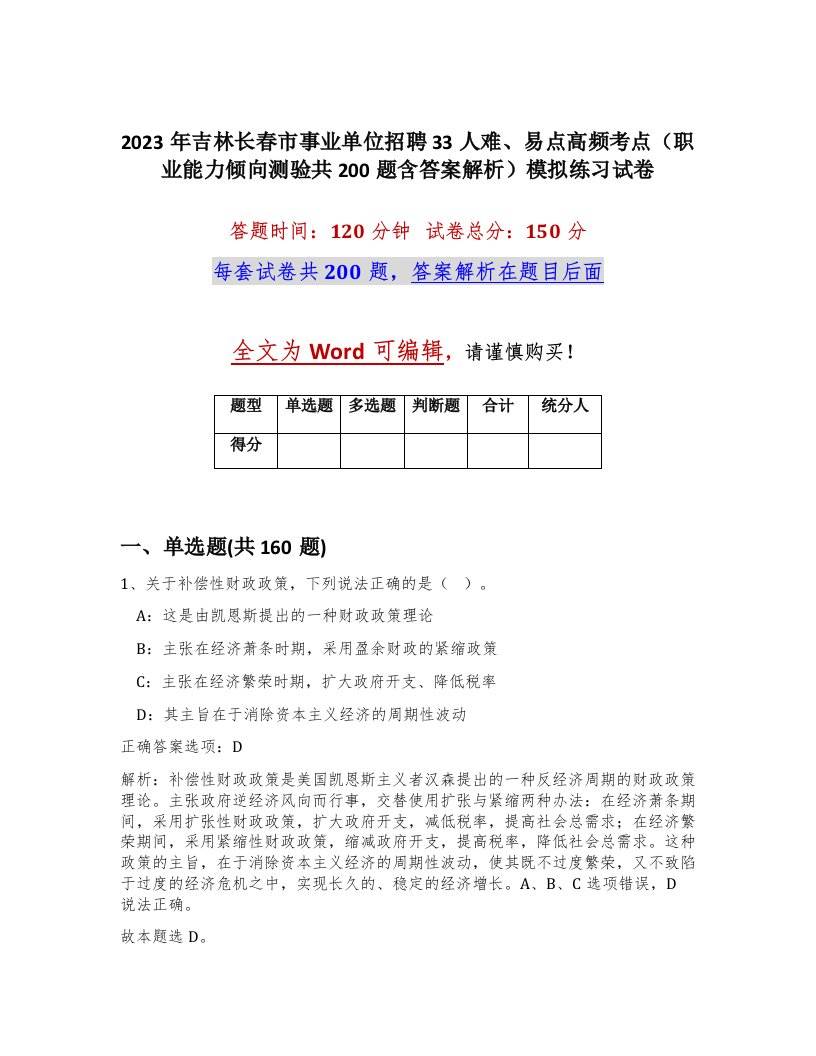 2023年吉林长春市事业单位招聘33人难、易点高频考点（职业能力倾向测验共200题含答案解析）模拟练习试卷

答题时间：120分钟 试卷总分：150分

每套试卷共200题，答案解析在题目后面

全文为Word可编辑，请谨慎购买！

| 题型 | 单选题 | 多选题 | 判断题 | 合计 | 统分人 |
|---|---|---|---|---|---|
| 得分 | | | | | |

一、单选题(共160题)

1、关于补偿性财政政策，下列说法正确的是（ ）。

A：这是由凯恩斯提出的一种财政政策理论

B：主张在经济萧条时期，采用盈余财政的紧缩政策

C：主张在经济繁荣时期，扩大政府开支、降低税率

D：其主旨在于消除资本主义经济的周期性波动

正确答案选项：D

解析：补偿性财政政策是美国凯恩斯主义者汉森提出的一种反经济周期的财政政策理论。主张政府逆经济风向而行事，交替使用扩张与紧缩两种办法：在经济萧条期间，采用扩张性财政政策，扩大政府开支，减低税率，提高社会总需求；在经济繁荣期间，采用紧缩性财政政策，缩减政府开支，提高税率，降低社会总需求。这种政策的主旨，在于消除资本主义经济的周期性波动，使其既不过度繁荣，又不致陷于过度的经济危机之中，实现长久的、稳定的经济增长。A、B、C选项错误，D说法正确。

故本题选D。